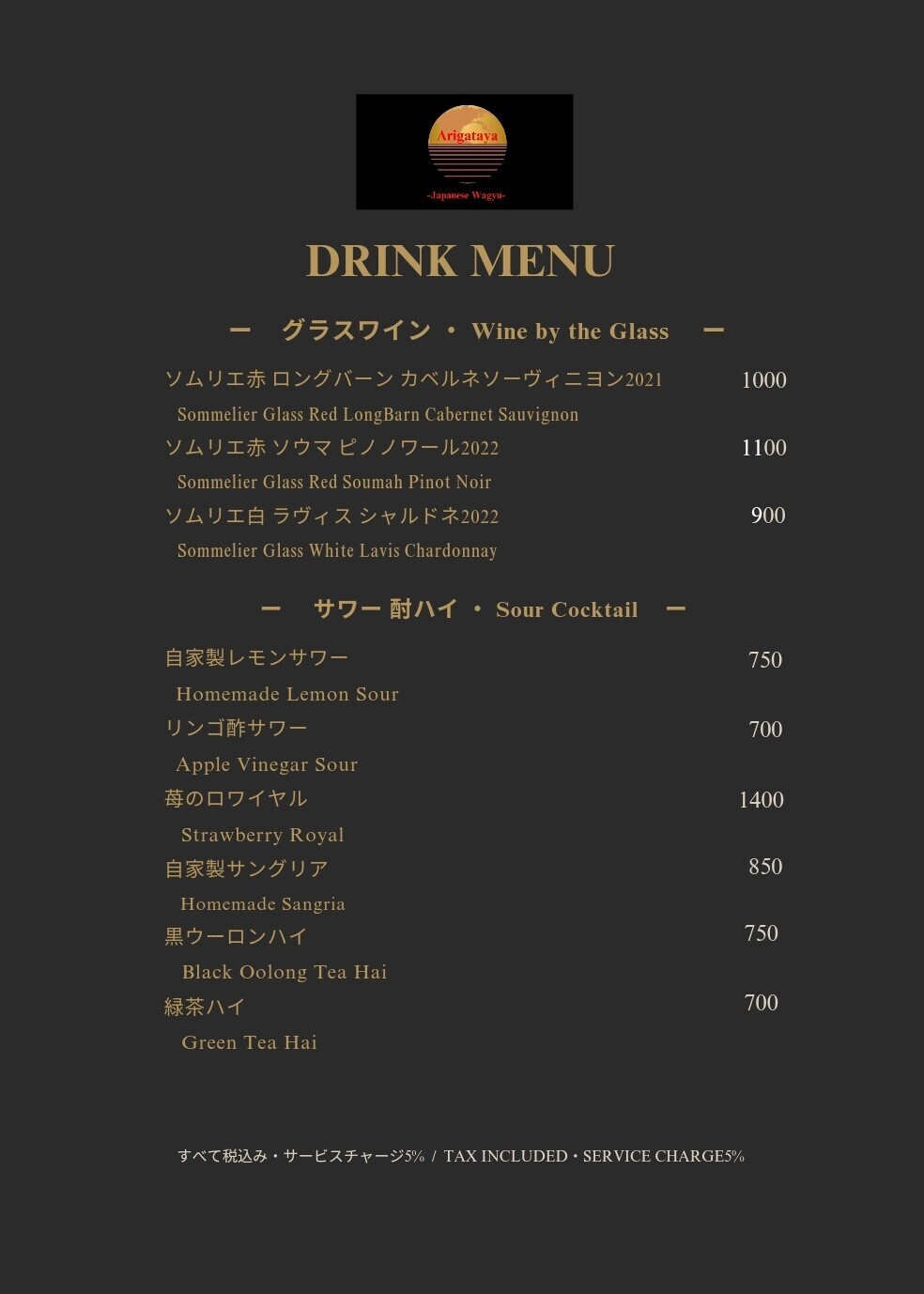 Arigataya
-Japanese Wagyu-

DRINK MENU

ー　グラスワイン ・ Wine by the Glass　ー

ソムリエ赤 ロングバーン カベルネソーヴィニヨン2021　1000
Sommelier Glass Red LongBarn Cabernet Sauvignon

ソムリエ赤 ソウマ ピノノワール2022　1100
Sommelier Glass Red Soumah Pinot Noir

ソムリエ白 ラヴィス シャルドネ2022　900
Sommelier Glass White Lavis Chardonnay

ー　サワー 酎ハイ ・ Sour Cocktail　ー

自家製レモンサワー　750
Homemade Lemon Sour

リンゴ酢サワー　700
Apple Vinegar Sour

苺のロワイヤル　1400
Strawberry Royal

自家製サングリア　850
Homemade Sangria

黒ウーロンハイ　750
Black Oolong Tea Hai

緑茶ハイ　700
Green Tea Hai

すべて税込み・サービスチャージ5% / TAX INCLUDED・SERVICE CHARGE5%